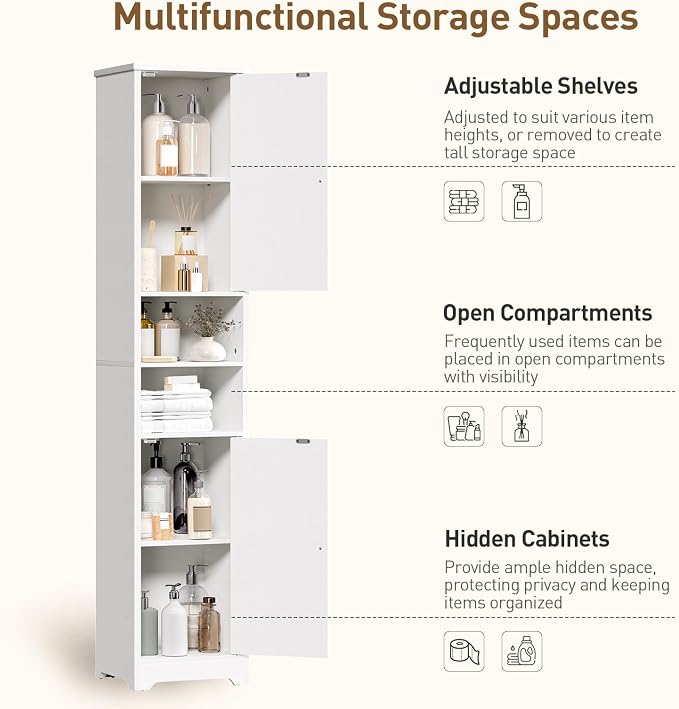 Multifunctional Storage Spaces

Adjustable Shelves

Adjusted to suit various item heights, or removed to create tall storage space

Open Compartments

Frequently used items can be placed in open compartments with visibility

Hidden Cabinets

Provide ample hidden space, protecting privacy and keeping items organized